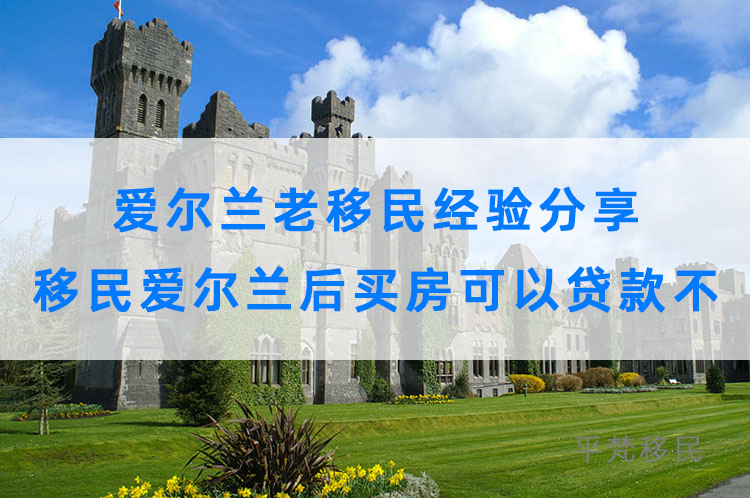 爱尔兰老移民经验分享
移民爱尔兰后买房可以贷款不

平梵移民